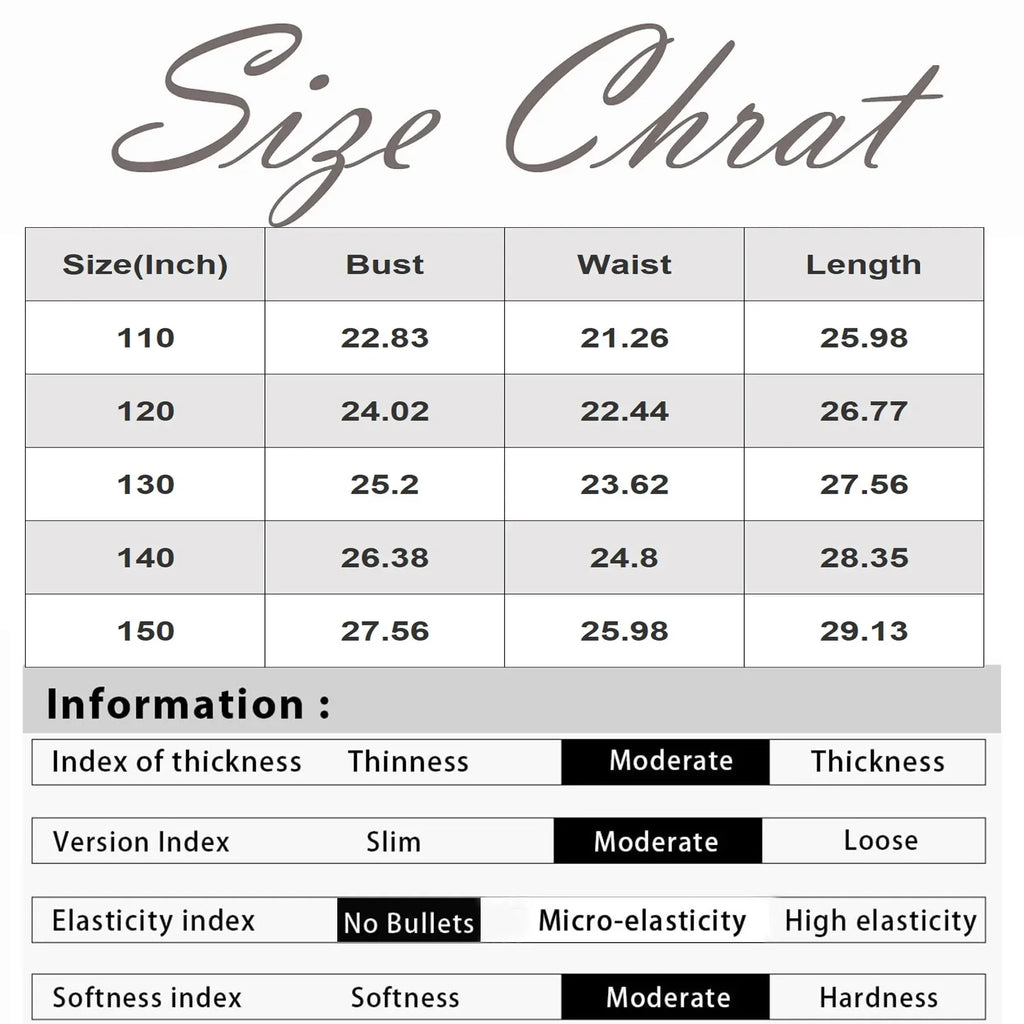 Size Chrat

| Size(Inch) | Bust | Waist | Length |
|---|---|---|---|
| 110 | 22.83 | 21.26 | 25.98 |
| 120 | 24.02 | 22.44 | 26.77 |
| 130 | 25.2 | 23.62 | 27.56 |
| 140 | 26.38 | 24.8 | 28.35 |
| 150 | 27.56 | 25.98 | 29.13 |

Information :

| Index of thickness | Thinness | Moderate | Thickness |
|---|---|---|---|
| Version Index | Slim | Moderate | Loose |
| Elasticity index | No Bullets | Micro-elasticity | High elasticity |
| Softness index | Softness | Moderate | Hardness |